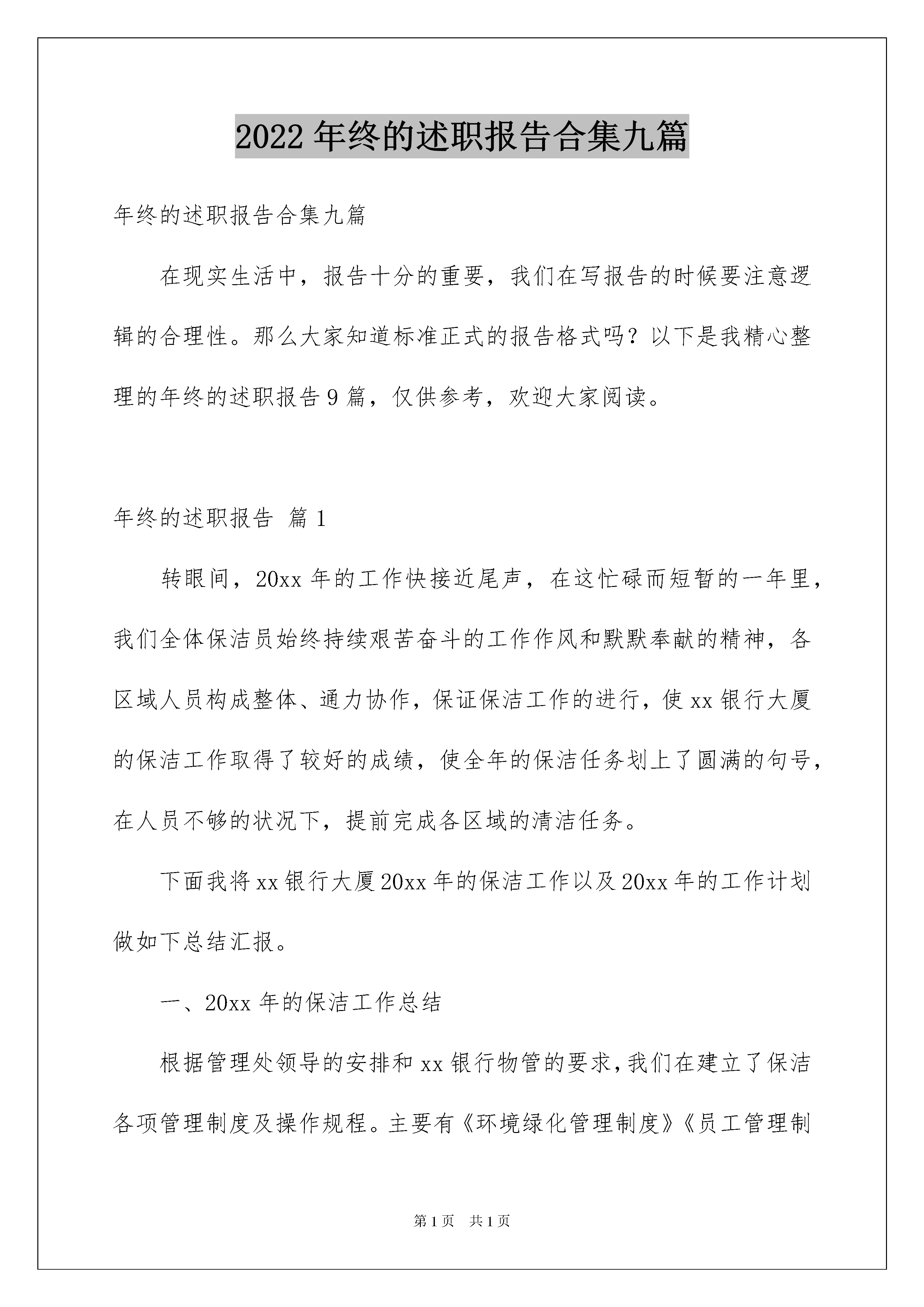 2022年终的述职报告合集九篇

年终的述职报告合集九篇

在现实生活中，报告十分的重要，我们在写报告的时候要注意逻辑的合理性。那么大家知道标准正式的报告格式吗？以下是我精心整理的年终的述职报告9篇，仅供参考，欢迎大家阅读。

年终的述职报告 篇1

转眼间，20xx年的工作快接近尾声，在这忙碌而短暂的一年里，我们全体保洁员始终持续艰苦奋斗的工作作风和默默奉献的精神，各区域人员构成整体、通力协作，保证保洁工作的进行，使xx银行大厦的保洁工作取得了较好的成绩，使全年的保洁任务划上了圆满的句号，在人员不够的状况下，提前完成各区域的清洁任务。

下面我将xx银行大厦20xx年的保洁工作以及20xx年的工作计划做如下总结汇报。

一、20xx年的保洁工作总结

根据管理处领导的安排和xx银行物管的要求，我们在建立了保洁各项管理制度及操作规程。主要有《环境绿化管理制度》《员工管理制

第1页 共1页